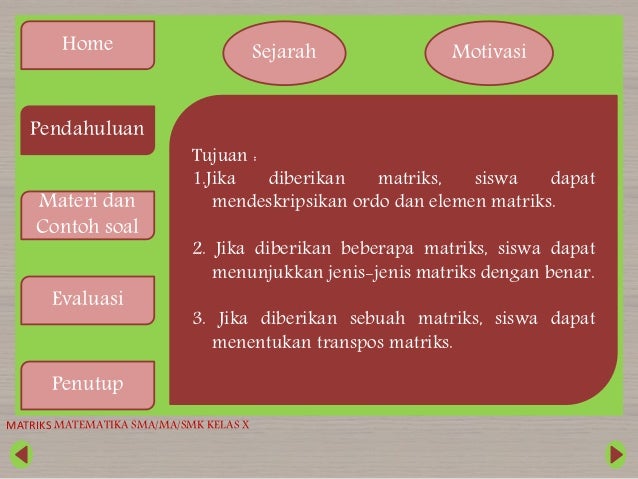 Home

Sejarah

Motivasi

Pendahuluan

Materi dan Contoh soal

Evaluasi

Penutup

Tujuan :
1.Jika diberikan matriks, siswa dapat mendeskripsikan ordo dan elemen matriks.

2. Jika diberikan beberapa matriks, siswa dapat menunjukkan jenis-jenis matriks dengan benar.

3. Jika diberikan sebuah matriks, siswa dapat menentukan transpos matriks.

MATRIKS MATEMATIKA SMA/MA/SMK KELAS X